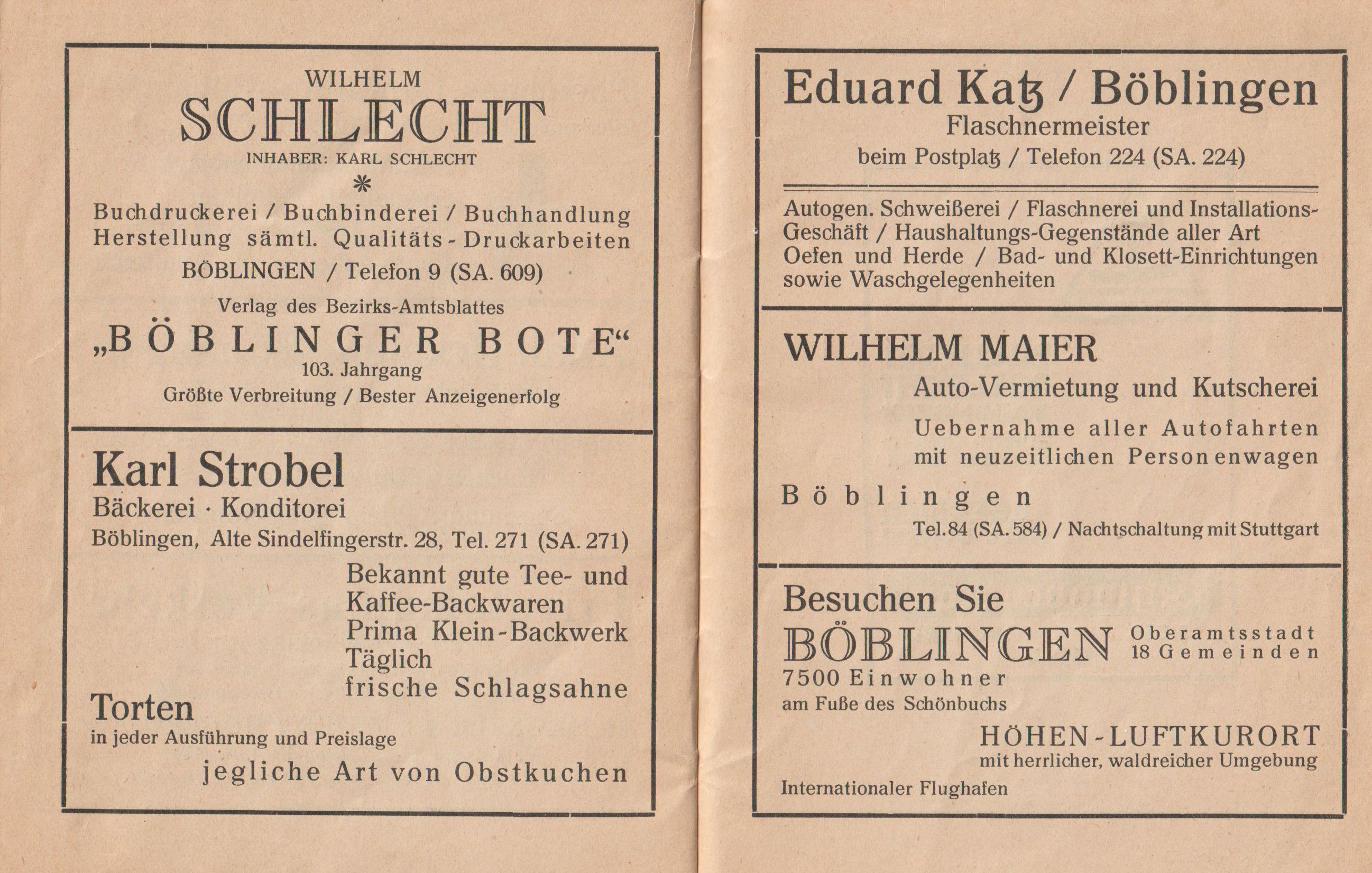 WILHELM
SCHLECHT
INHABER: KARL SCHLECHT
*
Buchdruckerei / Buchbinderei / Buchhandlung
Herstellung sämtl. Qualitäts - Druckarbeiten
BÖBLINGEN / Telefon 9 (SA. 609)
Verlag des Bezirks-Amtsblattes
„BÖBLINGER BOTE“
103. Jahrgang
Größte Verbreitung / Bester Anzeigenerfolg

Karl Strobel
Bäckerei · Konditorei
Böblingen, Alte Sindelfingerstr. 28, Tel. 271 (SA. 271)

Bekannt gute Tee- und Kaffee-Backwaren
Prima Klein-Backwerk
Täglich frische Schlagsahne

Torten
in jeder Ausführung und Preislage
jegliche Art von Obstkuchen

Eduard Katz / Böblingen
Flaschnermeister
beim Postplatz / Telefon 224 (SA. 224)

Autogen. Schweißerei / Flaschnerei und Installations-Geschäft / Haushaltungs-Gegenstände aller Art
Oefen und Herde / Bad- und Klosett-Einrichtungen sowie Waschgelegenheiten

WILHELM MAIER
Auto-Vermietung und Kutscherei
Uebernahme aller Autofahrten mit neuzeitlichen Personenwagen
Böblingen
Tel. 84 (SA. 584) / Nachtschaltung mit Stuttgart

Besuchen Sie
BÖBLINGEN
Oberamtsstadt
18 Gemeinden
7500 Einwohner
am Fuße des Schönbuchs
HÖHEN-LUFTKURORT
mit herrlicher, waldreicher Umgebung
Internationaler Flughafen